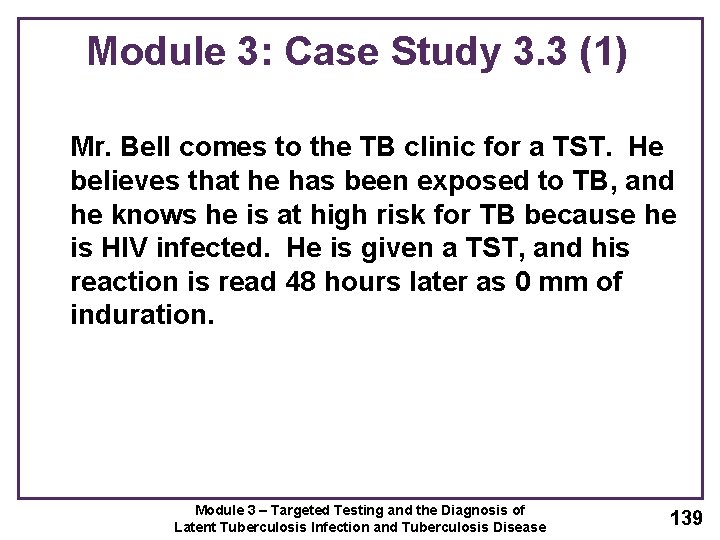 Module 3: Case Study 3.3 (1)

Mr. Bell comes to the TB clinic for a TST. He believes that he has been exposed to TB, and he knows he is at high risk for TB because he is HIV infected. He is given a TST, and his reaction is read 48 hours later as 0 mm of induration.

Module 3 – Targeted Testing and the Diagnosis of Latent Tuberculosis Infection and Tuberculosis Disease

139